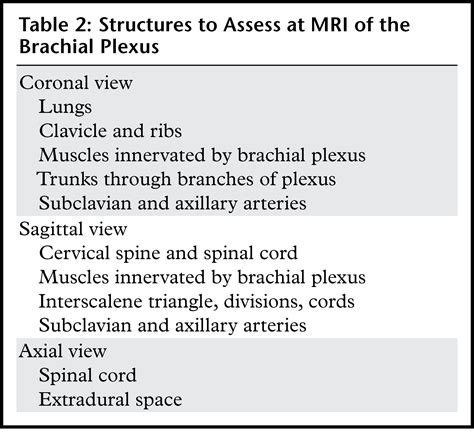 Table 2: Structures to Assess at MRI of the Brachial Plexus

Coronal view
Lungs
Clavicle and ribs
Muscles innervated by brachial plexus
Trunks through branches of plexus
Subclavian and axillary arteries

Sagittal view
Cervical spine and spinal cord
Muscles innervated by brachial plexus
Interscalene triangle, divisions, cords
Subclavian and axillary arteries

Axial view
Spinal cord
Extradural space